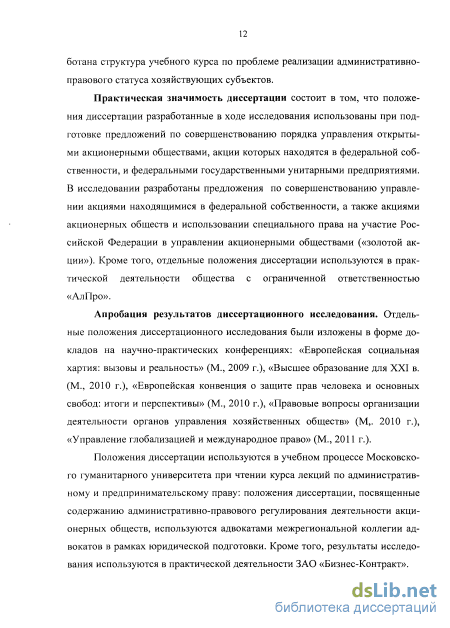 12

ботана структура учебного курса по проблеме реализации административно-правового статуса хозяйствующих субъектов.

**Практическая значимость диссертации** состоит в том, что положения диссертации разработанные в ходе исследования использованы при подготовке предложений по совершенствованию порядка управления открытыми акционерными обществами, акции которых находятся в федеральной собственности, и федеральными государственными унитарными предприятиями. В исследовании разработаны предложения по совершенствованию управлении акциями находящимися в федеральной собственности, а также акциями акционерных обществ и использовании специального права на участие Российской Федерации в управлении акционерными обществами («золотой акции»). Кроме того, отдельные положения диссертации используются в практической деятельности общества с ограниченной ответственностью «АлПро».

**Апробация результатов диссертационного исследования.** Отдельные положения диссертационного исследования были изложены в форме докладов на научно-практических конференциях: «Европейская социальная хартия: вызовы и реальность» (М., 2009 г.), «Высшее образование для XXI в. (М., 2010 г.), «Европейская конвенция о защите прав человека и основных свобод: итоги и перспективы» (М., 2010 г.), «Правовые вопросы организации деятельности органов управления хозяйственных обществ» (М,. 2010 г.), «Управление глобализацией и международное право» (М., 2011 г.).

Положения диссертации используются в учебном процессе Московского гуманитарного университета при чтении курса лекций по административному и предпринимательскому праву: положения диссертации, посвященные содержанию административно-правового регулирования деятельности акционерных обществ, используются адвокатами межрегиональной коллегии адвокатов в рамках юридической подготовки. Кроме того, результаты исследования используются в практической деятельности ЗАО «Бизнес-Контракт».

dsLib.net
библиотека диссертаций